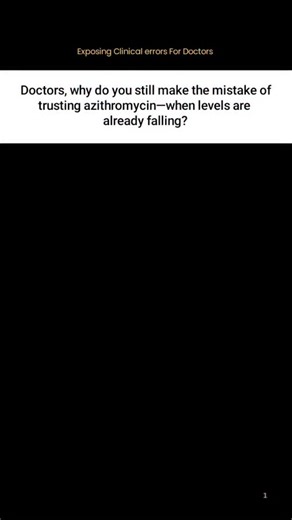 Exposing Clinical errors For Doctors

Doctors, why do you still make the mistake of trusting azithromycin—when levels are already falling?

1